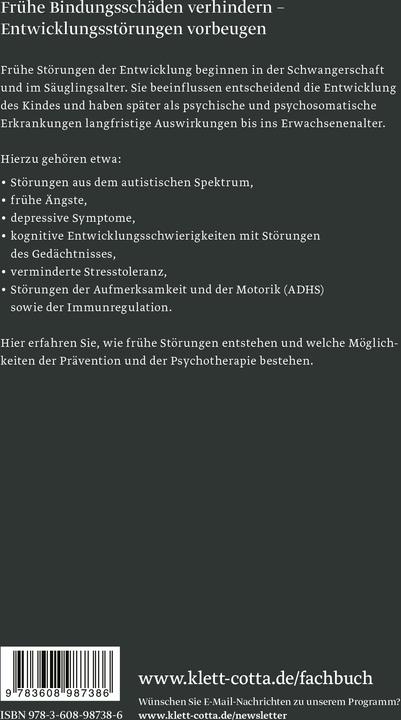 Frühe Bindungsschäden verhindern – Entwicklungsstörungen vorbeugen

Frühe Störungen der Entwicklung beginnen in der Schwangerschaft und im Säuglingsalter. Sie beeinflussen entscheidend die Entwicklung des Kindes und haben später als psychische und psychosomatische Erkrankungen langfristige Auswirkungen bis ins Erwachsenenalter.

Hierzu gehören etwa:

• Störungen aus dem autistischen Spektrum,
• frühe Ängste,
• depressive Symptome,
• kognitive Entwicklungsschwierigkeiten mit Störungen des Gedächtnisses,
• verminderte Stresstoleranz,
• Störungen der Aufmerksamkeit und der Motorik (ADHS) sowie der Immunregulation.

Hier erfahren Sie, wie frühe Störungen entstehen und welche Möglichkeiten der Prävention und der Psychotherapie bestehen.

9 783608 987386

ISBN 978-3-608-98738-6

www.klett-cotta.de/fachbuch

Wünschen Sie E-Mail-Nachrichten zu unserem Programm?
www.klett-cotta.de/newsletter